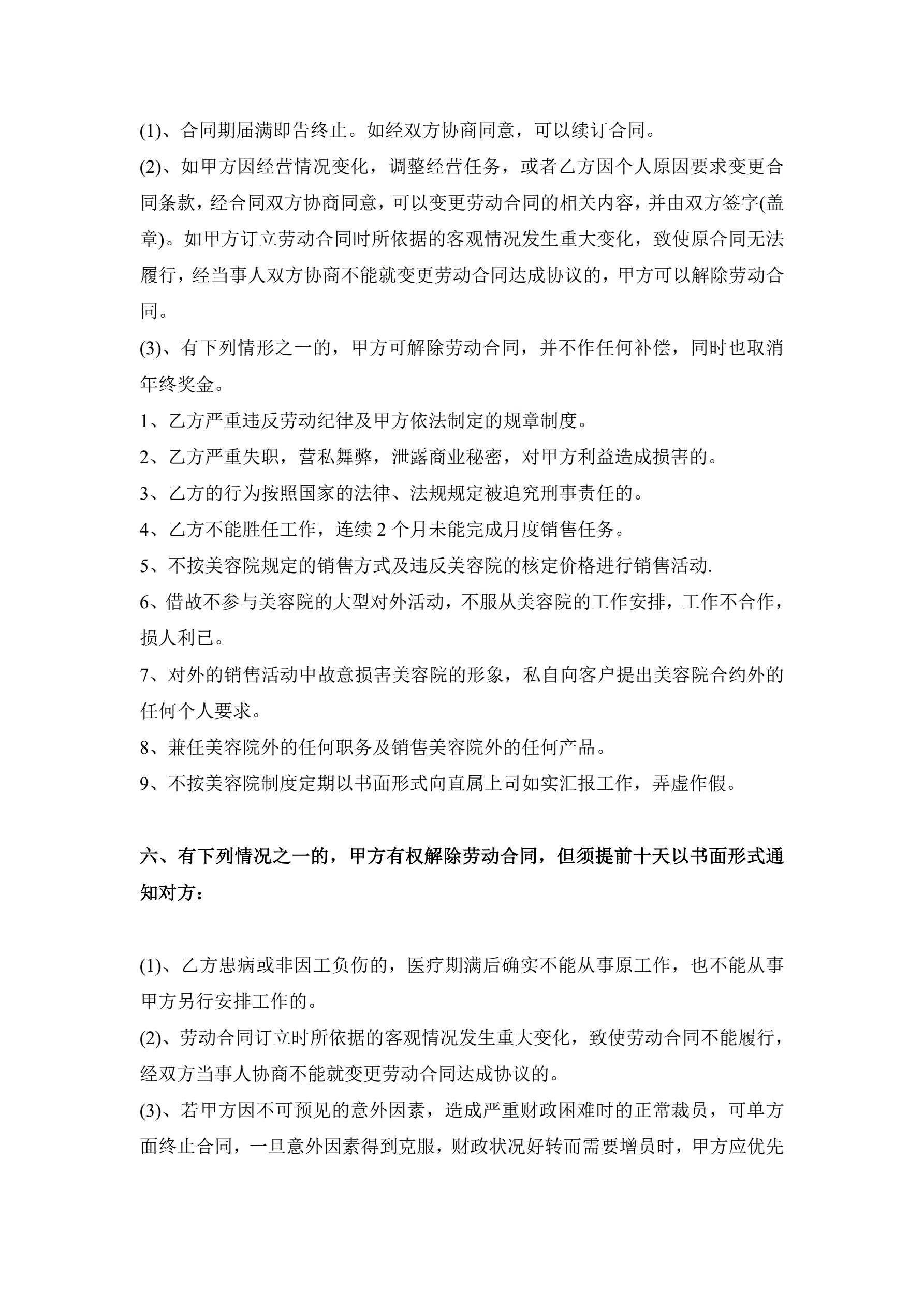 (1)、合同期届满即告终止。如经双方协商同意，可以续订合同。

(2)、如甲方因经营情况变化，调整经营任务，或者乙方因个人原因要求变更合同条款，经合同双方协商同意，可以变更劳动合同的相关内容，并由双方签字(盖章)。如甲方订立劳动合同时所依据的客观情况发生重大变化，致使原合同无法履行，经当事人双方协商不能就变更劳动合同达成协议的，甲方可以解除劳动合同。

(3)、有下列情形之一的，甲方可解除劳动合同，并不作任何补偿，同时也取消年终奖金。

1、乙方严重违反劳动纪律及甲方依法制定的规章制度。

2、乙方严重失职，营私舞弊，泄露商业秘密，对甲方利益造成损害的。

3、乙方的行为按照国家的法律、法规规定被追究刑事责任的。

4、乙方不能胜任工作，连续 2 个月未能完成月度销售任务。

5、不按美容院规定的销售方式及违反美容院的核定价格进行销售活动.

6、借故不参与美容院的大型对外活动，不服从美容院的工作安排，工作不合作，损人利已。

7、对外的销售活动中故意损害美容院的形象，私自向客户提出美容院合约外的任何个人要求。

8、兼任美容院外的任何职务及销售美容院外的任何产品。

9、不按美容院制度定期以书面形式向直属上司如实汇报工作，弄虚作假。

六、有下列情况之一的，甲方有权解除劳动合同，但须提前十天以书面形式通知对方：

(1)、乙方患病或非因工负伤的，医疗期满后确实不能从事原工作，也不能从事甲方另行安排工作的。

(2)、劳动合同订立时所依据的客观情况发生重大变化，致使劳动合同不能履行，经双方当事人协商不能就变更劳动合同达成协议的。

(3)、若甲方因不可预见的意外因素，造成严重财政困难时的正常裁员，可单方面终止合同，一旦意外因素得到克服，财政状况好转而需要增员时，甲方应优先